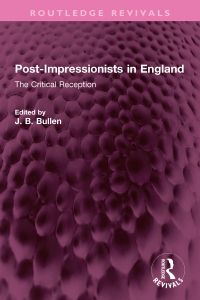 ROUTLEDGE REVIVALS

Post-Impressionists in England

The Critical Reception

Edited by
J. B. Bullen

ROUTLEDGE
REVIVALS